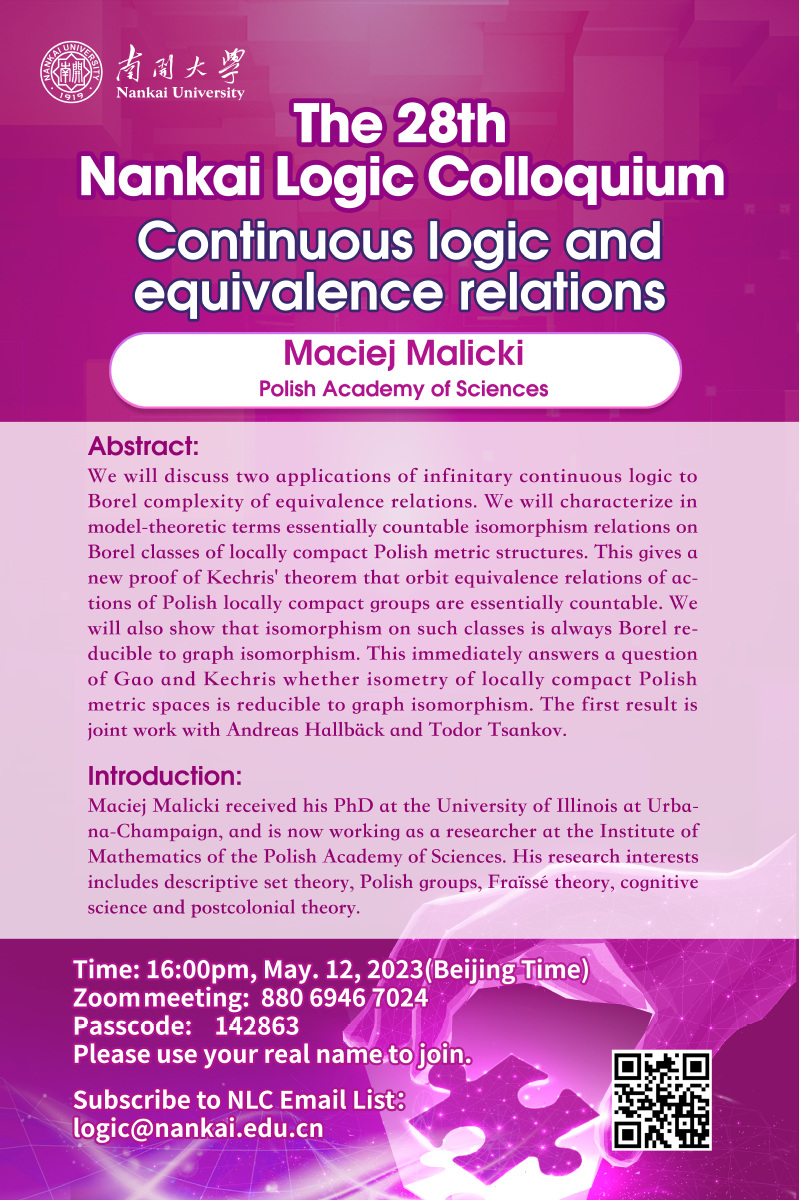 南開大學
Nankai University

The 28th
Nankai Logic Colloquium
Continuous logic and equivalence relations

Maciej Malicki
Polish Academy of Sciences

Abstract:
We will discuss two applications of infinitary continuous logic to Borel complexity of equivalence relations. We will characterize in model-theoretic terms essentially countable isomorphism relations on Borel classes of locally compact Polish metric structures. This gives a new proof of Kechris' theorem that orbit equivalence relations of actions of Polish locally compact groups are essentially countable. We will also show that isomorphism on such classes is always Borel reducible to graph isomorphism. This immediately answers a question of Gao and Kechris whether isometry of locally compact Polish metric spaces is reducible to graph isomorphism. The first result is joint work with Andreas Hallbäck and Todor Tsankov.

Introduction:
Maciej Malicki received his PhD at the University of Illinois at Urbana-Champaign, and is now working as a researcher at the Institute of Mathematics of the Polish Academy of Sciences. His research interests includes descriptive set theory, Polish groups, Fraïssé theory, cognitive science and postcolonial theory.

Time: 16:00pm, May. 12, 2023(Beijing Time)
Zoom meeting: 880 6946 7024
Passcode: 142863
Please use your real name to join.

Subscribe to NLC Email List:
logic@nankai.edu.cn